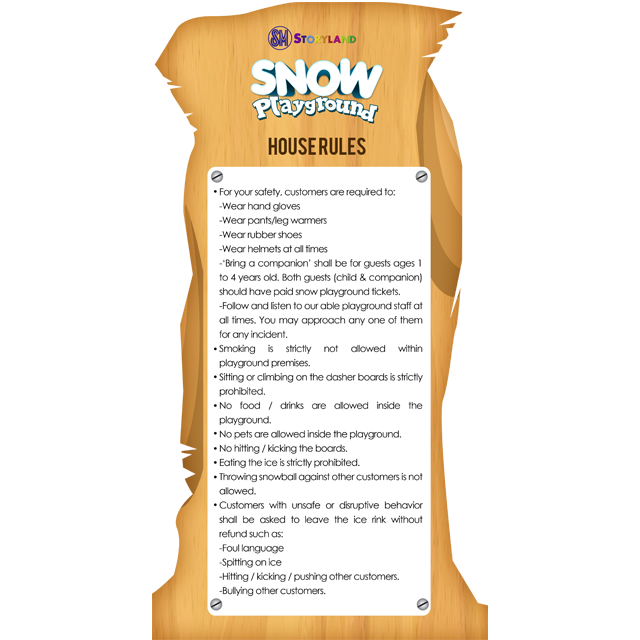 SM STORYLAND

SNOW
Playground

HOUSE RULES

• For your safety, customers are required to:
-Wear hand gloves
-Wear pants/leg warmers
-Wear rubber shoes
-Wear helmets at all times
-'Bring a companion' shall be for guests ages 1 to 4 years old. Both guests (child & companion) should have paid snow playground tickets.
-Follow and listen to our able playground staff at all times. You may approach any one of them for any incident.
• Smoking is strictly not allowed within playground premises.
• Sitting or climbing on the dasher boards is strictly prohibited.
• No food / drinks are allowed inside the playground.
• No pets are allowed inside the playground.
• No hitting / kicking the boards.
• Eating the ice is strictly prohibited.
• Throwing snowball against other customers is not allowed.
• Customers with unsafe or disruptive behavior shall be asked to leave the ice rink without refund such as:
-Foul language
-Spitting on ice
-Hitting / kicking / pushing other customers.
-Bullying other customers.